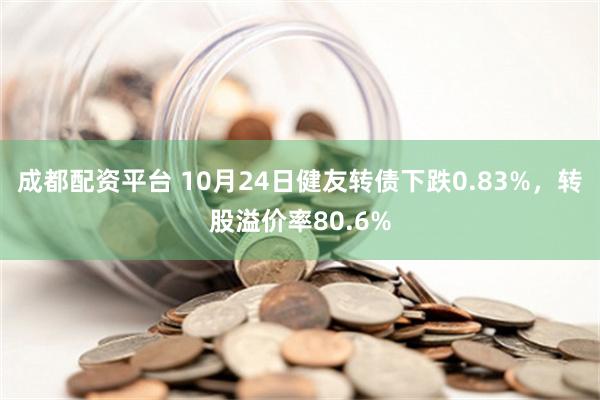 成都配资平台 10月24日健友转债下跌0.83%，转股溢价率80.6%